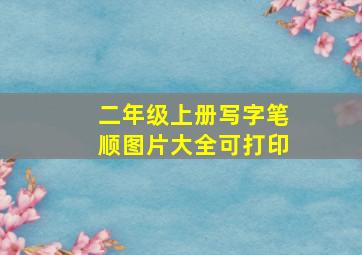 二年级上册写字笔顺图片大全可打印